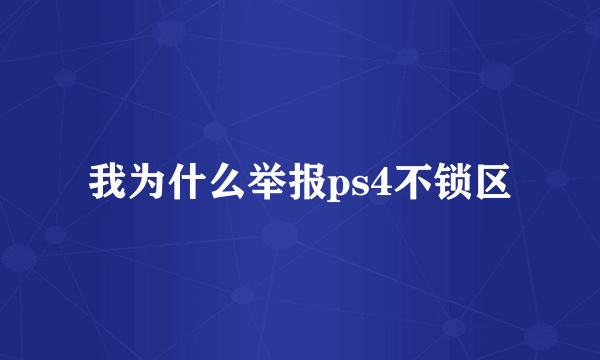 我为什么举报ps4不锁区